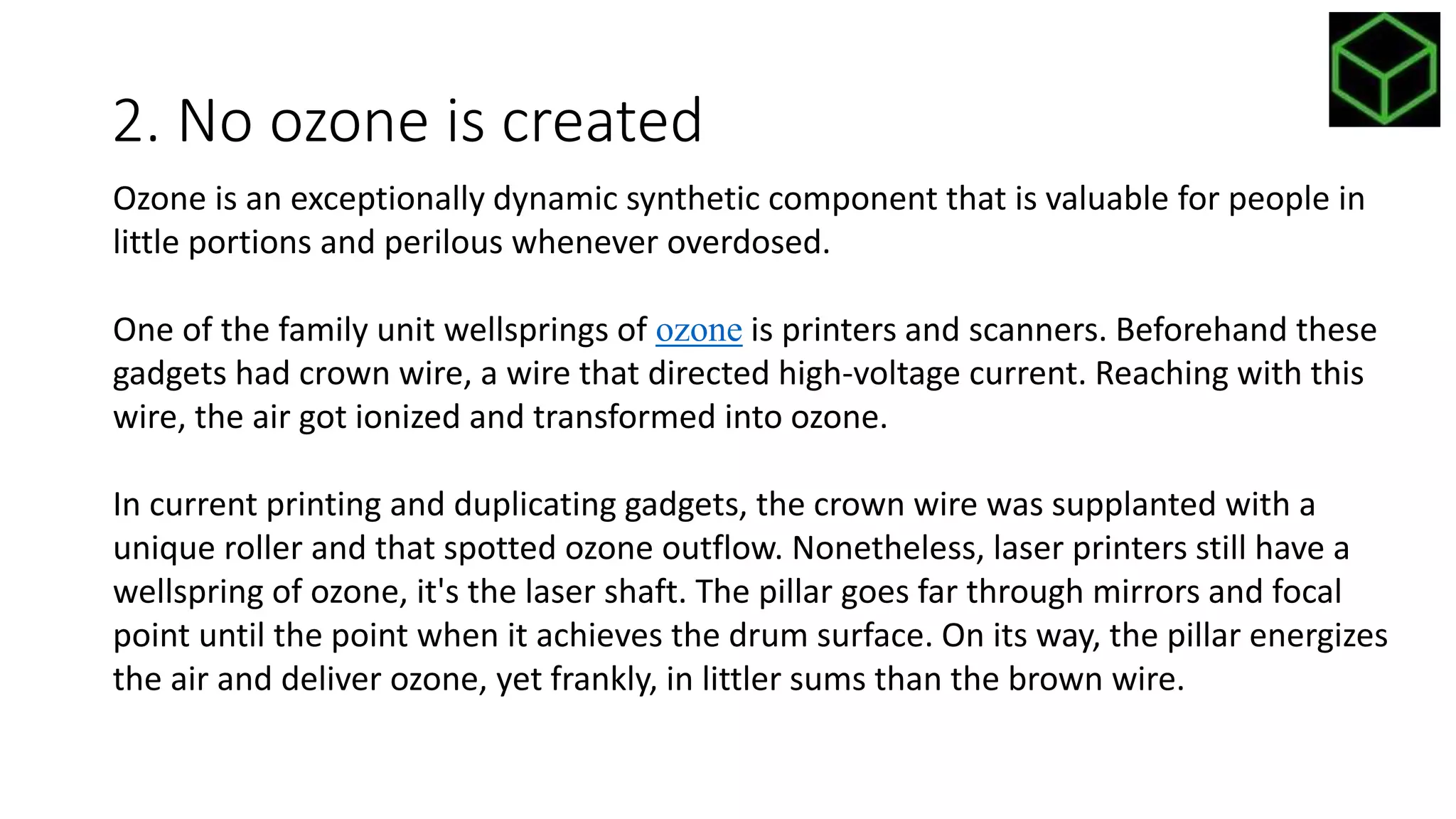 2. No ozone is created

Ozone is an exceptionally dynamic synthetic component that is valuable for people in little portions and perilous whenever overdosed.

One of the family unit wellsprings of ozone is printers and scanners. Beforehand these gadgets had crown wire, a wire that directed high-voltage current. Reaching with this wire, the air got ionized and transformed into ozone.

In current printing and duplicating gadgets, the crown wire was supplanted with a unique roller and that spotted ozone outflow. Nonetheless, laser printers still have a wellspring of ozone, it's the laser shaft. The pillar goes far through mirrors and focal point until the point when it achieves the drum surface. On its way, the pillar energizes the air and deliver ozone, yet frankly, in littler sums than the brown wire.